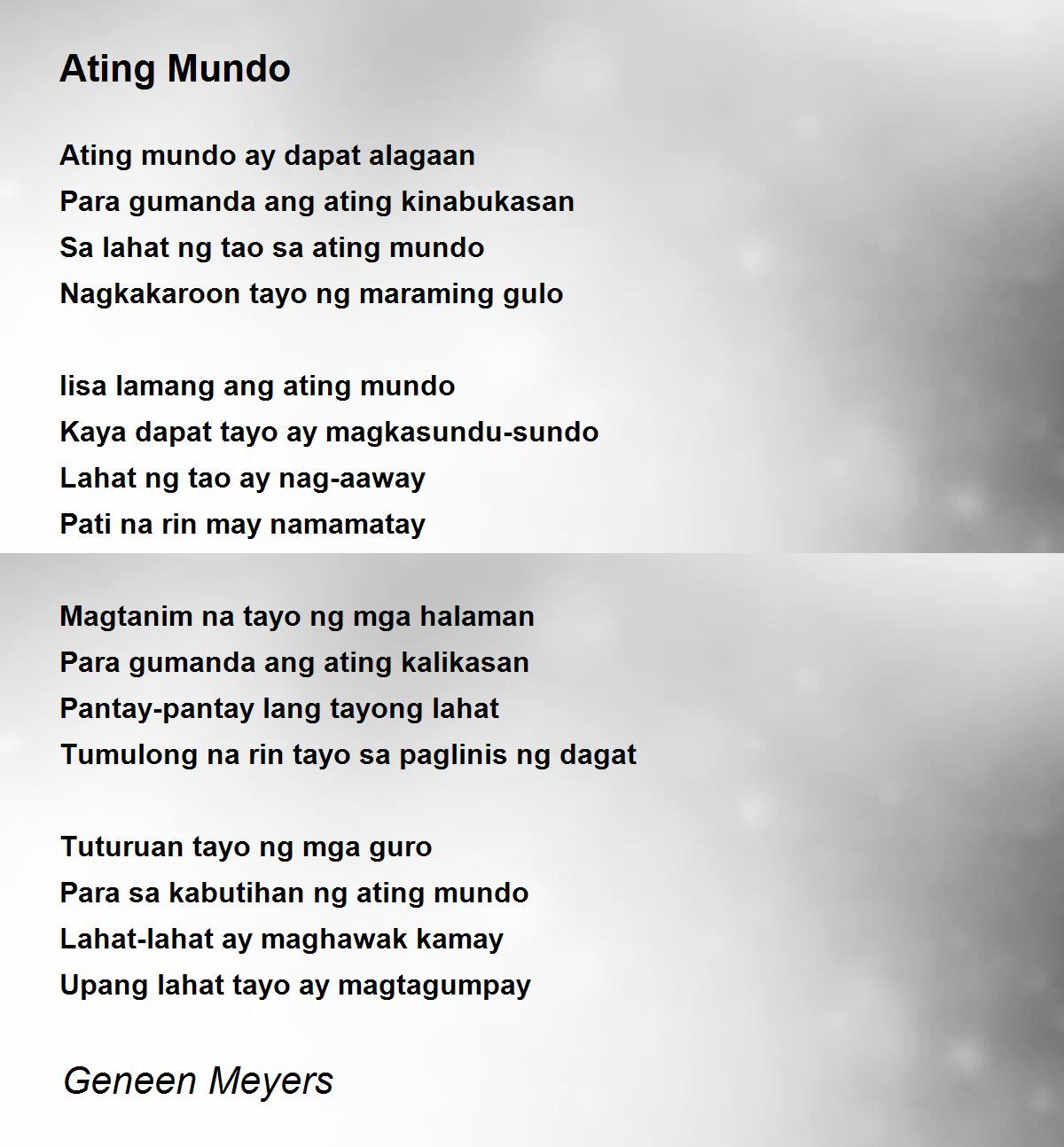 Ating Mundo

Ating mundo ay dapat alagaan
Para gumanda ang ating kinabukasan
Sa lahat ng tao sa ating mundo
Nagkakaroon tayo ng maraming gulo

Iisa lamang ang ating mundo
Kaya dapat tayo ay magkasundu-sundo
Lahat ng tao ay nag-aaway
Pati na rin may namamatay

Magtanim na tayo ng mga halaman
Para gumanda ang ating kalikasan
Pantay-pantay lang tayong lahat
Tumulong na rin tayo sa paglinis ng dagat

Tuturuan tayo ng mga guro
Para sa kabutihan ng ating mundo
Lahat-lahat ay maghawak kamay
Upang lahat tayo ay magtagumpay

Geneen Meyers